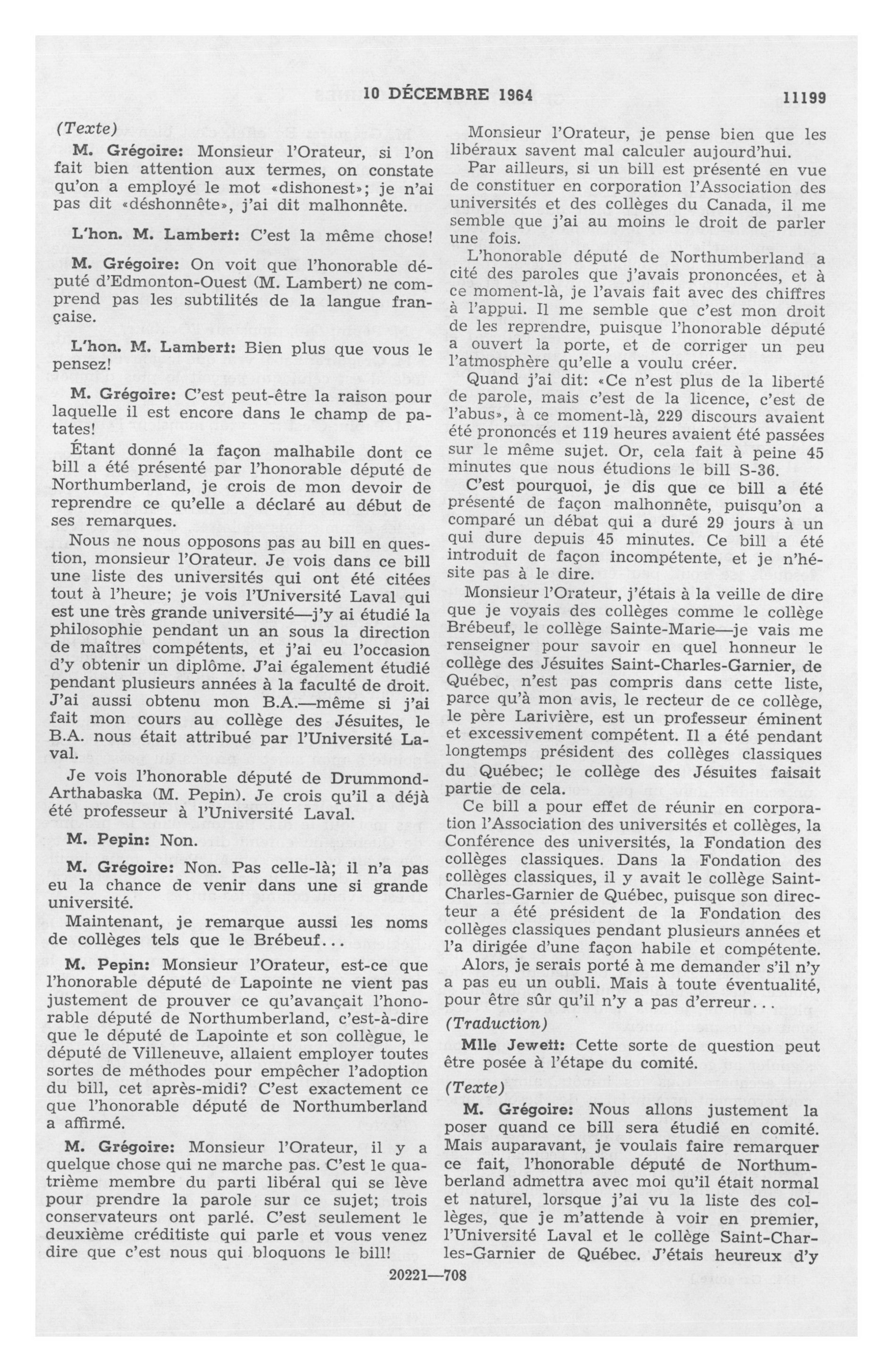 10 DÉCEMBRE 1964 11199

(Texte)

M. Grégoire: Monsieur l'Orateur, si l'on fait bien attention aux termes, on constate qu'on a employé le mot «dishonest»; je n'ai pas dit «déshonnête», j'ai dit malhonnête.

L'hon. M. Lambert: C'est la même chose!

M. Grégoire: On voit que l'honorable député d'Edmonton-Ouest (M. Lambert) ne comprend pas les subtilités de la langue française.

L'hon. M. Lambert: Bien plus que vous le pensez!

M. Grégoire: C'est peut-être la raison pour laquelle il est encore dans le champ de patates!

Étant donné la façon malhabile dont ce bill a été présenté par l'honorable député de Northumberland, je crois de mon devoir de reprendre ce qu'elle a déclaré au début de ses remarques.

Nous ne nous opposons pas au bill en question, monsieur l'Orateur. Je vois dans ce bill une liste des universités qui ont été citées tout à l'heure; je vois l'Université Laval qui est une très grande université—j'y ai étudié la philosophie pendant un an sous la direction de maîtres compétents, et j'ai eu l'occasion d'y obtenir un diplôme. J'ai également étudié pendant plusieurs années à la faculté de droit. J'ai aussi obtenu mon B.A.—même si j'ai fait mon cours au collège des Jésuites, le B.A. nous était attribué par l'Université Laval.

Je vois l'honorable député de Drummond-Arthabaska (M. Pepin). Je crois qu'il a déjà été professeur à l'Université Laval.

M. Pepin: Non.

M. Grégoire: Non. Pas celle-là; il n'a pas eu la chance de venir dans une si grande université.

Maintenant, je remarque aussi les noms de collèges tels que le Brébeuf...

M. Pepin: Monsieur l'Orateur, est-ce que l'honorable député de Lapointe ne vient pas justement de prouver ce qu'avançait l'honorable député de Northumberland, c'est-à-dire que le député de Lapointe et son collègue, le député de Villeneuve, allaient employer toutes sortes de méthodes pour empêcher l'adoption du bill, cet après-midi? C'est exactement ce que l'honorable député de Northumberland a affirmé.

M. Grégoire: Monsieur l'Orateur, il y a quelque chose qui ne marche pas. C'est le quatrième membre du parti libéral qui se lève pour prendre la parole sur ce sujet; trois conservateurs ont parlé. C'est seulement le deuxième créditiste qui parle et vous venez dire que c'est nous qui bloquons le bill!

Monsieur l'Orateur, je pense bien que les libéraux savent mal calculer aujourd'hui.

Par ailleurs, si un bill est présenté en vue de constituer en corporation l'Association des universités et des collèges du Canada, il me semble que j'ai au moins le droit de parler une fois.

L'honorable député de Northumberland a cité des paroles que j'avais prononcées, et à ce moment-là, je l'avais fait avec des chiffres à l'appui. Il me semble que c'est mon droit de les reprendre, puisque l'honorable député a ouvert la porte, et de corriger un peu l'atmosphère qu'elle a voulu créer.

Quand j'ai dit: «Ce n'est plus de la liberté de parole, mais c'est de la licence, c'est de l'abus», à ce moment-là, 229 discours avaient été prononcés et 119 heures avaient été passées sur le même sujet. Or, cela fait à peine 45 minutes que nous étudions le bill S-36.

C'est pourquoi, je dis que ce bill a été présenté de façon malhonnête, puisqu'on a comparé un débat qui a duré 29 jours à un qui dure depuis 45 minutes. Ce bill a été introduit de façon incompétente, et je n'hésite pas à le dire.

Monsieur l'Orateur, j'étais à la veille de dire que je voyais des collèges comme le collège Brébeuf, le collège Sainte-Marie—je vais me renseigner pour savoir en quel honneur le collège des Jésuites Saint-Charles-Garnier, de Québec, n'est pas compris dans cette liste, parce qu'à mon avis, le recteur de ce collège, le père Larivière, est un professeur éminent et excessivement compétent. Il a été pendant longtemps président des collèges classiques du Québec; le collège des Jésuites faisait partie de cela.

Ce bill a pour effet de réunir en corporation l'Association des universités et collèges, la Conférence des universités, la Fondation des collèges classiques. Dans la Fondation des collèges classiques, il y avait le collège Saint-Charles-Garnier de Québec, puisque son directeur a été président de la Fondation des collèges classiques pendant plusieurs années et l'a dirigée d'une façon habile et compétente.

Alors, je serais porté à me demander s'il n'y a pas eu un oubli. Mais à toute éventualité, pour être sûr qu'il n'y a pas d'erreur...

(Traduction)

Mlle Jewett: Cette sorte de question peut être posée à l'étape du comité.

(Texte)

M. Grégoire: Nous allons justement la poser quand ce bill sera étudié en comité. Mais auparavant, je voulais faire remarquer ce fait, l'honorable député de Northumberland admettra avec moi qu'il était normal et naturel, lorsque j'ai vu la liste des collèges, que je m'attende à voir en premier, l'Université Laval et le collège Saint-Charles-Garnier de Québec. J'étais heureux d'y

20221—708